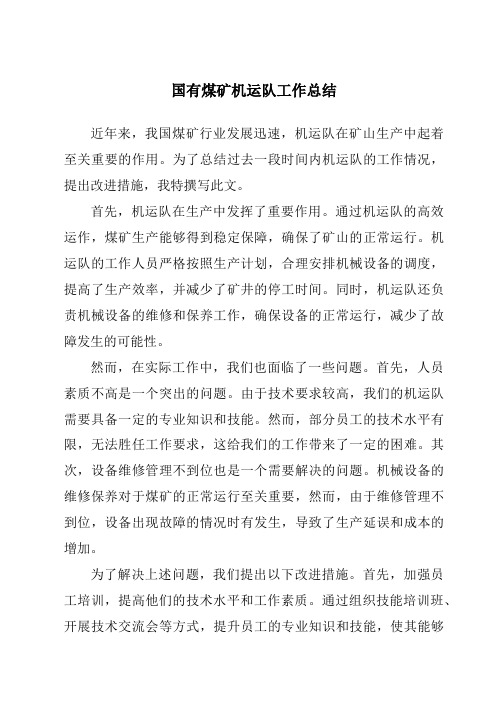 国有煤矿机运队工作总结

近年来，我国煤矿行业发展迅速，机运队在矿山生产中起着至关重要的作用。为了总结过去一段时间内机运队的工作情况，提出改进措施，我特撰写此文。

首先，机运队在生产中发挥了重要作用。通过机运队的高效运作，煤矿生产能够得到稳定保障，确保了矿山的正常运行。机运队的工作人员严格按照生产计划，合理安排机械设备的调度，提高了生产效率，并减少了矿井的停工时间。同时，机运队还负责机械设备的维修和保养工作，确保设备的正常运行，减少了故障发生的可能性。

然而，在实际工作中，我们也面临了一些问题。首先，人员素质不高是一个突出的问题。由于技术要求较高，我们的机运队需要具备一定的专业知识和技能。然而，部分员工的技术水平有限，无法胜任工作要求，这给我们的工作带来了一定的困难。其次，设备维修管理不到位也是一个需要解决的问题。机械设备的维修保养对于煤矿的正常运行至关重要，然而，由于维修管理不到位，设备出现故障的情况时有发生，导致了生产延误和成本的增加。

为了解决上述问题，我们提出以下改进措施。首先，加强员工培训，提高他们的技术水平和工作素质。通过组织技能培训班、开展技术交流会等方式，提升员工的专业知识和技能，使其能够